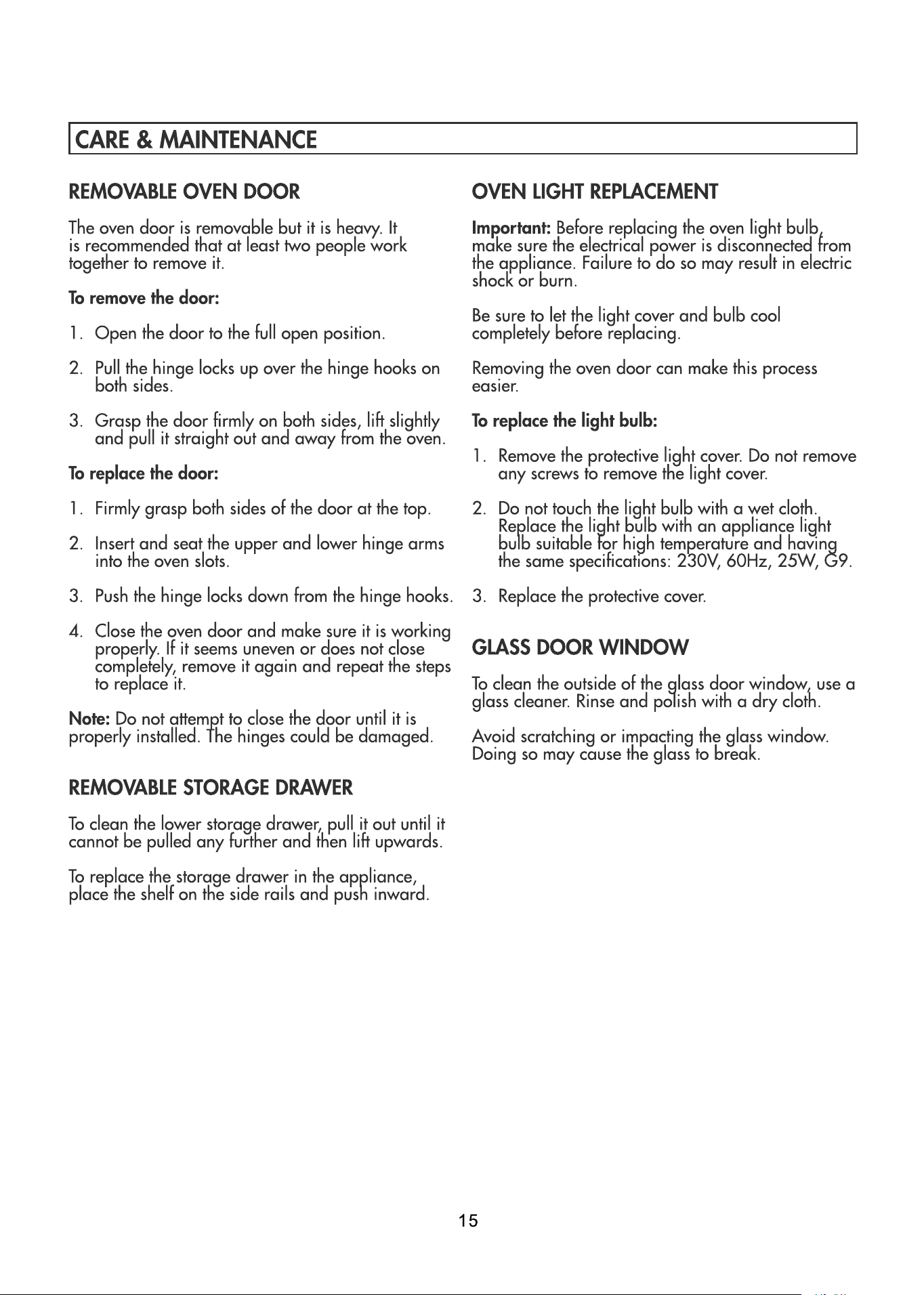 CARE & MAINTENANCE

REMOVABLE OVEN DOOR

The oven door is removable but it is heavy. It is recommended that at least two people work together to remove it.

To remove the door:

1. Open the door to the full open position.

2. Pull the hinge locks up over the hinge hooks on both sides.

3. Grasp the door firmly on both sides, lift slightly and pull it straight out and away from the oven.

To replace the door:

1. Firmly grasp both sides of the door at the top.

2. Insert and seat the upper and lower hinge arms into the oven slots.

3. Push the hinge locks down from the hinge hooks.

4. Close the oven door and make sure it is working properly. If it seems uneven or does not close completely, remove it again and repeat the steps to replace it.

Note: Do not attempt to close the door until it is properly installed. The hinges could be damaged.

REMOVABLE STORAGE DRAWER

To clean the lower storage drawer, pull it out until it cannot be pulled any further and then lift upwards.

To replace the storage drawer in the appliance, place the shelf on the side rails and push inward.

OVEN LIGHT REPLACEMENT

Important: Before replacing the oven light bulb, make sure the electrical power is disconnected from the appliance. Failure to do so may result in electric shock or burn.

Be sure to let the light cover and bulb cool completely before replacing.

Removing the oven door can make this process easier.

To replace the light bulb:

1. Remove the protective light cover. Do not remove any screws to remove the light cover.

2. Do not touch the light bulb with a wet cloth. Replace the light bulb with an appliance light bulb suitable for high temperature and having the same specifications: 230V, 60Hz, 25W, G9.

3. Replace the protective cover.

GLASS DOOR WINDOW

To clean the outside of the glass door window, use a glass cleaner. Rinse and polish with a dry cloth.

Avoid scratching or impacting the glass window. Doing so may cause the glass to break.

15